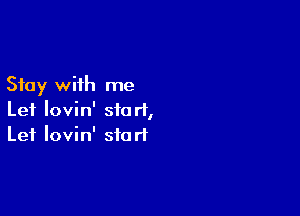 Stay with me
Let lovin' start,
Let lovin' start